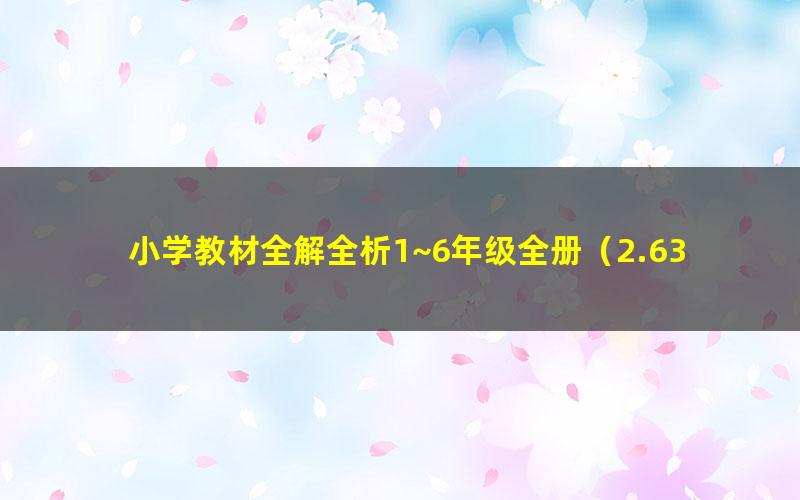 小学教材全解全析1~6年级全册（2.63